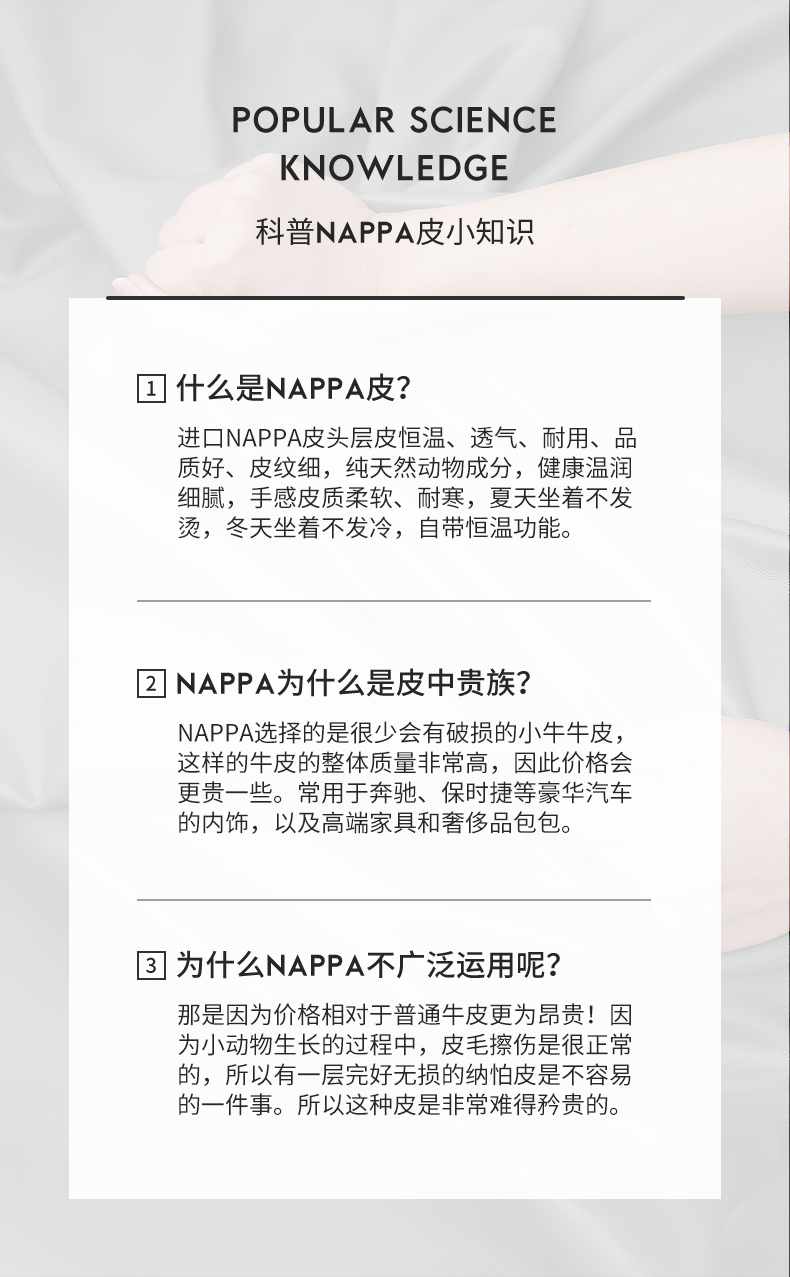 POPULAR SCIENCE KNOWLEDGE

科普NAPPA皮小知识

1 什么是NAPPA皮?

进口NAPPA皮头层皮恒温、透气、耐用、品质好、皮纹细，纯天然动物成分，健康温润细腻，手感皮质柔软、耐寒，夏天坐着不发烫，冬天坐着不发冷，自带恒温功能。

2 NAPPA为什么是皮中贵族?

NAPPA选择的是很少会有破损的小牛牛皮，这样的牛皮的整体质量非常高，因此价格会更贵一些。常用于奔驰、保时捷等豪华汽车的内饰，以及高端家具和奢侈品包包。

3 为什么NAPPA不广泛运用呢?

那是因为价格相对于普通牛皮更为昂贵！因为小动物生长的过程中，皮毛擦伤是很正常的，所以有一层完好无损的纳怕皮是不容易的一件事。所以这种皮是非常难得矜贵的。